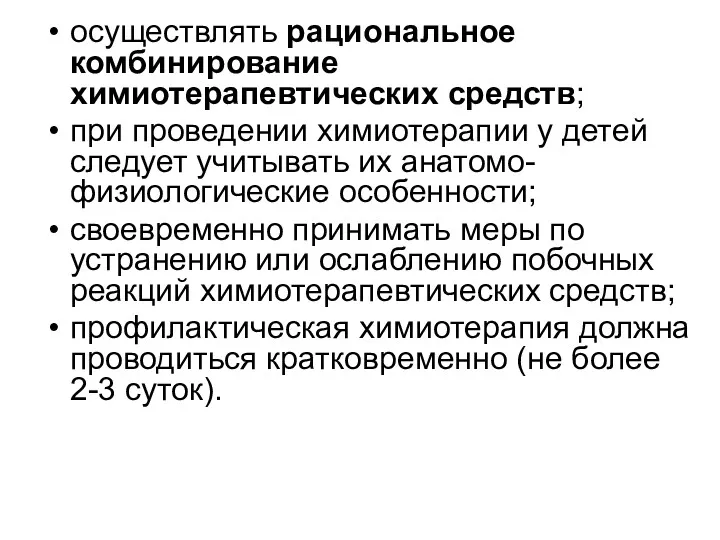 • осуществлять рациональное комбинирование химиотерапевтических средств;
• при проведении химиотерапии у детей следует учитывать их анатомо-физиологические особенности;
• своевременно принимать меры по устранению или ослаблению побочных реакций химиотерапевтических средств;
• профилактическая химиотерапия должна проводиться кратковременно (не более 2-3 суток).